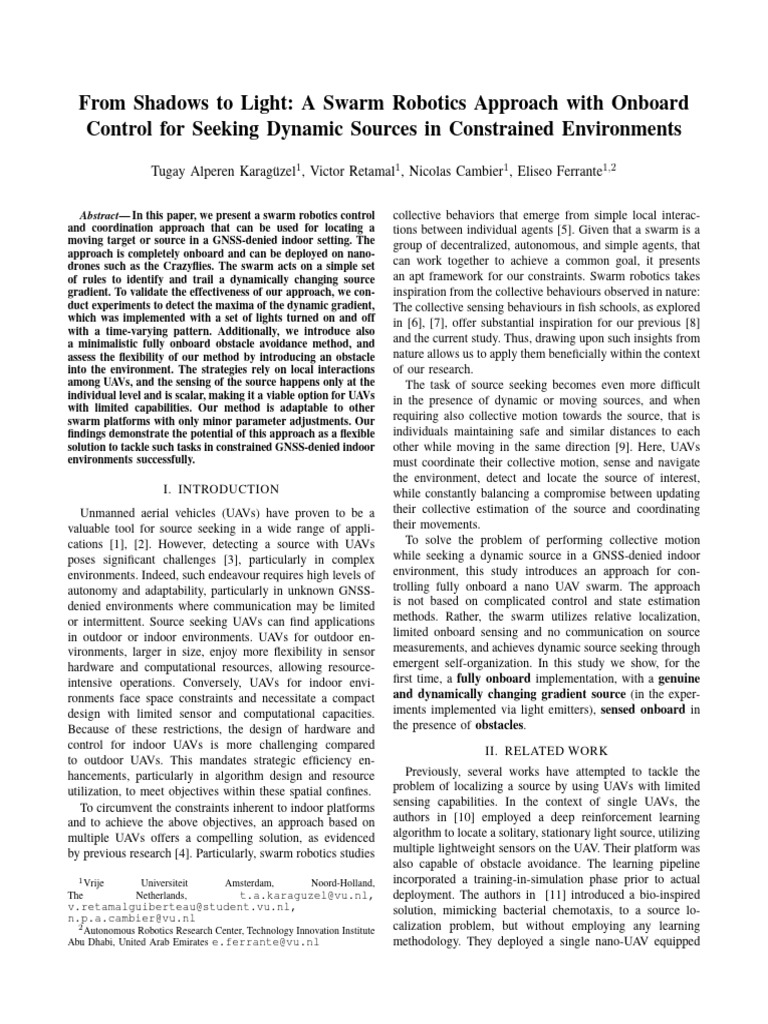 From Shadows to Light: A Swarm Robotics Approach with Onboard Control for Seeking Dynamic Sources in Constrained Environments

Tugay Alperen Karagüzel$^1$, Victor Retamal$^1$, Nicolas Cambier$^1$, Eliseo Ferrante$^{1,2}$

Abstract— In this paper, we present a swarm robotics control and coordination approach that can be used for locating a moving target or source in a GNSS-denied indoor setting. The approach is completely onboard and can be deployed on nano-drones such as the Crazyflies. The swarm acts on a simple set of rules to identify and trail a dynamically changing source gradient. To validate the effectiveness of our approach, we conduct experiments to detect the maxima of the dynamic gradient, which was implemented with a set of lights turned on and off with a time-varying pattern. Additionally, we introduce also a minimalistic fully onboard obstacle avoidance method, and assess the flexibility of our method by introducing an obstacle into the environment. The strategies rely on local interactions among UAVs, and the sensing of the source happens only at the individual level and is scalar, making it a viable option for UAVs with limited capabilities. Our method is adaptable to other swarm platforms with only minor parameter adjustments. Our findings demonstrate the potential of this approach as a flexible solution to tackle such tasks in constrained GNSS-denied indoor environments successfully.

I. INTRODUCTION

Unmanned aerial vehicles (UAVs) have proven to be a valuable tool for source seeking in a wide range of applications [1], [2]. However, detecting a source with UAVs poses significant challenges [3], particularly in complex environments. Indeed, such endeavour requires high levels of autonomy and adaptability, particularly in unknown GNSS-denied environments where communication may be limited or intermittent. Source seeking UAVs can find applications in outdoor or indoor environments. UAVs for outdoor environments, larger in size, enjoy more flexibility in sensor hardware and computational resources, allowing resource-intensive operations. Conversely, UAVs for indoor environments face space constraints and necessitate a compact design with limited sensor and computational capacities. Because of these restrictions, the design of hardware and control for indoor UAVs is more challenging compared to outdoor UAVs. This mandates strategic efficiency enhancements, particularly in algorithm design and resource utilization, to meet objectives within these spatial confines.

To circumvent the constraints inherent to indoor platforms and to achieve the above objectives, an approach based on multiple UAVs offers a compelling solution, as evidenced by previous research [4]. Particularly, swarm robotics studies

$^1$Vrije Universiteit Amsterdam, Noord-Holland, The Netherlands, t.a.karaguzel@vu.nl, v.retamalguiberteau@student.vu.nl, n.p.a.cambier@vu.nl
$^2$Autonomous Robotics Research Center, Technology Innovation Institute Abu Dhabi, United Arab Emirates e.ferrante@vu.nl

collective behaviors that emerge from simple local interactions between individual agents [5]. Given that a swarm is a group of decentralized, autonomous, and simple agents, that can work together to achieve a common goal, it presents an apt framework for our constraints. Swarm robotics takes inspiration from the collective behaviours observed in nature: The collective sensing behaviours in fish schools, as explored in [6], [7], offer substantial inspiration for our previous [8] and the current study. Thus, drawing upon such insights from nature allows us to apply them beneficially within the context of our research.

The task of source seeking becomes even more difficult in the presence of dynamic or moving sources, and when requiring also collective motion towards the source, that is individuals maintaining safe and similar distances to each other while moving in the same direction [9]. Here, UAVs must coordinate their collective motion, sense and navigate the environment, detect and locate the source of interest, while constantly balancing a compromise between updating their collective estimation of the source and coordinating their movements.

To solve the problem of performing collective motion while seeking a dynamic source in a GNSS-denied indoor environment, this study introduces an approach for controlling fully onboard a nano UAV swarm. The approach is not based on complicated control and state estimation methods. Rather, the swarm utilizes relative localization, limited onboard sensing and no communication on source measurements, and achieves dynamic source seeking through emergent self-organization. In this study we show, for the first time, a fully onboard implementation, with a genuine and dynamically changing gradient source (in the experiments implemented via light emitters), sensed onboard in the presence of obstacles.

II. RELATED WORK

Previously, several works have attempted to tackle the problem of localizing a source by using UAVs with limited sensing capabilities. In the context of single UAVs, the authors in [10] employed a deep reinforcement learning algorithm to locate a solitary, stationary light source, utilizing multiple lightweight sensors on the UAV. Their platform was also capable of obstacle avoidance. The learning pipeline incorporated a training-in-simulation phase prior to actual deployment. The authors in [11] introduced a bio-inspired solution, mimicking bacterial chemotaxis, to a source localization problem, but without employing any learning methodology. They deployed a single nano-UAV equipped